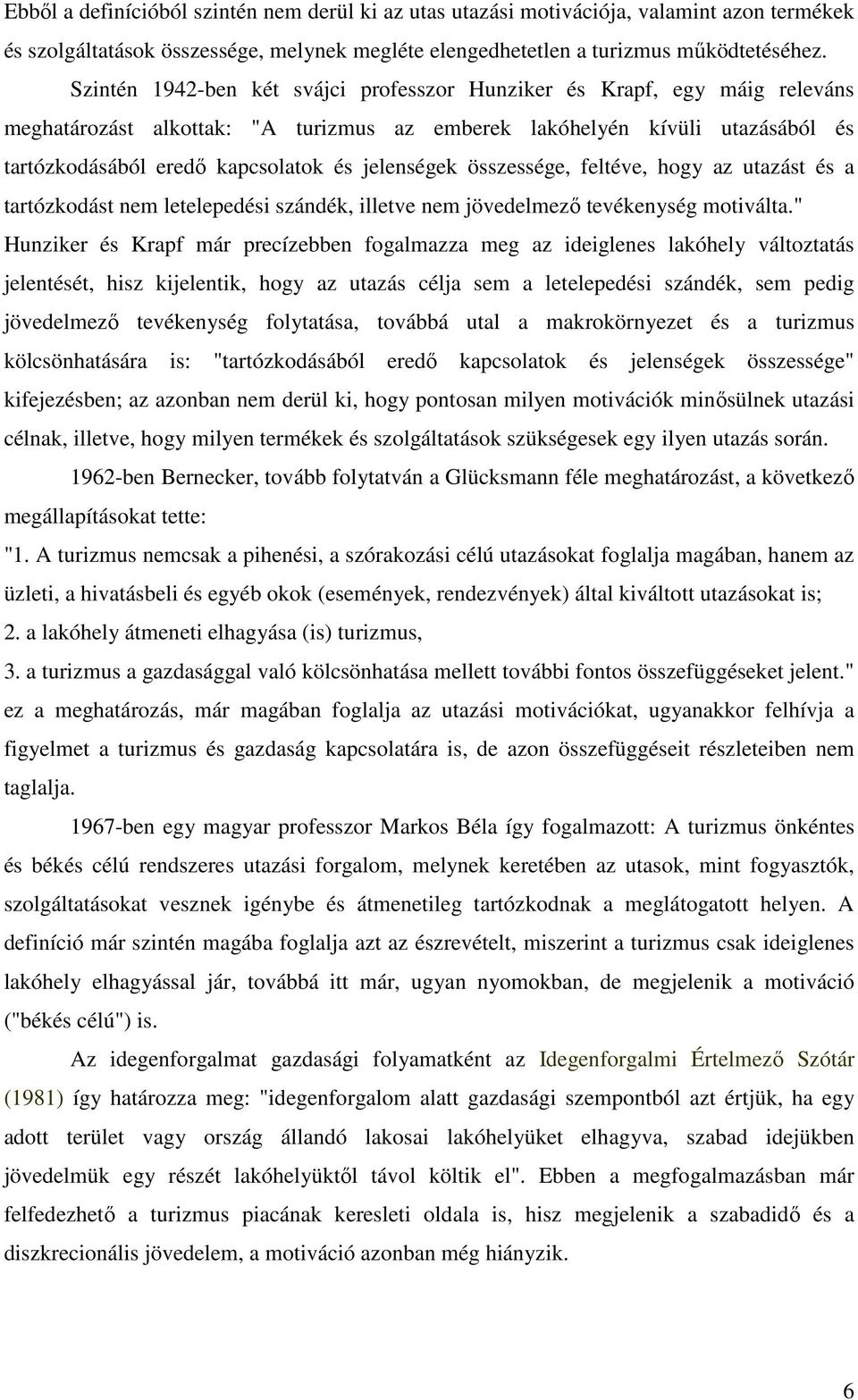 Ebből a definícióból szintén nem derül ki az utas utazási motivációja, valamint azon termékek és szolgáltatások összessége, melynek megléte elengedhetetlen a turizmus működtetéséhez.

Szintén 1942-ben két svájci professzor Hunziker és Krapf, egy máig releváns meghatározást alkottak: "A turizmus az emberek lakóhelyén kívüli utazásából és tartózkodásából eredő kapcsolatok és jelenségek összessége, feltéve, hogy az utazást és a tartózkodást nem letelepedési szándék, illetve nem jövedelmező tevékenység motiválta." Hunziker és Krapf már precízebben fogalmazza meg az ideiglenes lakóhely változtatás jelentését, hisz kijelentik, hogy az utazás célja sem a letelepedési szándék, sem pedig jövedelmező tevékenység folytatása, továbbá utal a makrokörnyezet és a turizmus kölcsönhatására is: "tartózkodásából eredő kapcsolatok és jelenségek összessége" kifejezésben; az azonban nem derül ki, hogy pontosan milyen motivációk minősülnek utazási célnak, illetve, hogy milyen termékek és szolgáltatások szükségesek egy ilyen utazás során.

1962-ben Bernecker, tovább folytatván a Glücksmann féle meghatározást, a következő megállapításokat tette:
"1. A turizmus nemcsak a pihenési, a szórakozási célú utazásokat foglalja magában, hanem az üzleti, a hivatásbeli és egyéb okok (események, rendezvények) által kiváltott utazásokat is;
2. a lakóhely átmeneti elhagyása (is) turizmus,
3. a turizmus a gazdasággal való kölcsönhatása mellett további fontos összefüggéseket jelent." ez a meghatározás, már magában foglalja az utazási motivációkat, ugyanakkor felhívja a figyelmet a turizmus és gazdaság kapcsolatára is, de azon összefüggéseit részleteiben nem taglalja.

1967-ben egy magyar professzor Markos Béla így fogalmazott: A turizmus önkéntes és békés célú rendszeres utazási forgalom, melynek keretében az utasok, mint fogyasztók, szolgáltatásokat vesznek igénybe és átmenetileg tartózkodnak a meglátogatott helyen. A definíció már szintén magába foglalja azt az észrevételt, miszerint a turizmus csak ideiglenes lakóhely elhagyással jár, továbbá itt már, ugyan nyomokban, de megjelenik a motiváció ("békés célú") is.

Az idegenforgalmat gazdasági folyamatként az Idegenforgalmi Értelmező Szótár (1981) így határozza meg: "idegenforgalom alatt gazdasági szempontból azt értjük, ha egy adott terület vagy ország állandó lakosai lakóhelyüket elhagyva, szabad idejükben jövedelmük egy részét lakóhelyüktől távol költik el". Ebben a megfogalmazásban már felfedezhető a turizmus piacának keresleti oldala is, hisz megjelenik a szabadidő és a diszkrecionális jövedelem, a motiváció azonban még hiányzik.

6